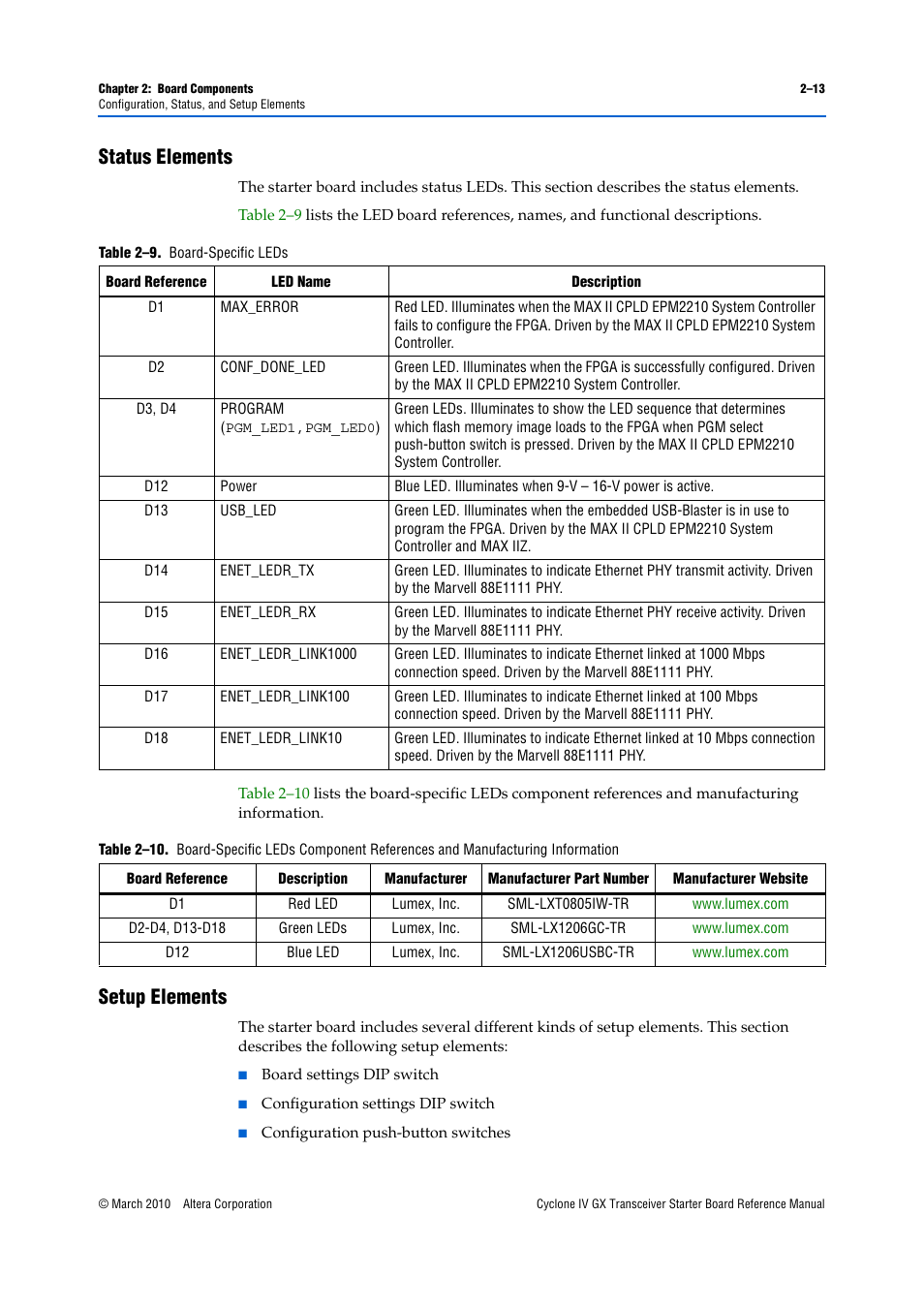 Chapter 2: Board Components
Configuration, Status, and Setup Elements

2–13

Status Elements

The starter board includes status LEDs. This section describes the status elements.

Table 2–9 lists the LED board references, names, and functional descriptions.

Table 2–9. Board-Specific LEDs

| Board Reference | LED Name | Description |
|---|---|---|
| D1 | MAX_ERROR | Red LED. Illuminates when the MAX II CPLD EPM2210 System Controller fails to configure the FPGA. Driven by the MAX II CPLD EPM2210 System Controller. |
| D2 | CONF_DONE_LED | Green LED. Illuminates when the FPGA is successfully configured. Driven by the MAX II CPLD EPM2210 System Controller. |
| D3, D4 | PROGRAM (PGM_LED1, PGM_LED0) | Green LEDs. Illuminates to show the LED sequence that determines which flash memory image loads to the FPGA when PGM select push-button switch is pressed. Driven by the MAX II CPLD EPM2210 System Controller. |
| D12 | Power | Blue LED. Illuminates when 9-V – 16-V power is active. |
| D13 | USB_LED | Green LED. Illuminates when the embedded USB-Blaster is in use to program the FPGA. Driven by the MAX II CPLD EPM2210 System Controller and MAX IIZ. |
| D14 | ENET_LEDR_TX | Green LED. Illuminates to indicate Ethernet PHY transmit activity. Driven by the Marvell 88E1111 PHY. |
| D15 | ENET_LEDR_RX | Green LED. Illuminates to indicate Ethernet PHY receive activity. Driven by the Marvell 88E1111 PHY. |
| D16 | ENET_LEDR_LINK1000 | Green LED. Illuminates to indicate Ethernet linked at 1000 Mbps connection speed. Driven by the Marvell 88E1111 PHY. |
| D17 | ENET_LEDR_LINK100 | Green LED. Illuminates to indicate Ethernet linked at 100 Mbps connection speed. Driven by the Marvell 88E1111 PHY. |
| D18 | ENET_LEDR_LINK10 | Green LED. Illuminates to indicate Ethernet linked at 10 Mbps connection speed. Driven by the Marvell 88E1111 PHY. |

Table 2–10 lists the board-specific LEDs component references and manufacturing information.

Table 2–10. Board-Specific LEDs Component References and Manufacturing Information

| Board Reference | Description | Manufacturer | Manufacturer Part Number | Manufacturer Website |
|---|---|---|---|---|
| D1 | Red LED | Lumex, Inc. | SML-LXT0805IW-TR | www.lumex.com |
| D2-D4, D13-D18 | Green LEDs | Lumex, Inc. | SML-LX1206GC-TR | www.lumex.com |
| D12 | Blue LED | Lumex, Inc. | SML-LX1206USBC-TR | www.lumex.com |

Setup Elements

The starter board includes several different kinds of setup elements. This section describes the following setup elements:

■ Board settings DIP switch
■ Configuration settings DIP switch
■ Configuration push-button switches

© March 2010 Altera Corporation
Cyclone IV GX Transceiver Starter Board Reference Manual